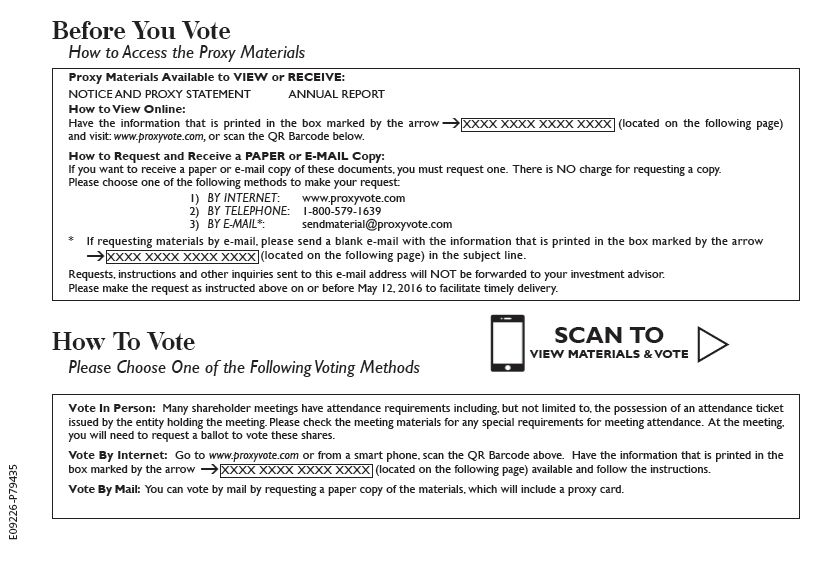 Before You Vote
How to Access the Proxy Materials

Proxy Materials Available to VIEW or RECEIVE:
NOTICE AND PROXY STATEMENT    ANNUAL REPORT
How to View Online:
Have the information that is printed in the box marked by the arrow → XXXX XXXX XXXX XXXX (located on the following page) and visit: www.proxyvote.com, or scan the QR Barcode below.
How to Request and Receive a PAPER or E-MAIL Copy:
If you want to receive a paper or e-mail copy of these documents, you must request one. There is NO charge for requesting a copy. Please choose one of the following methods to make your request:
1) BY INTERNET: www.proxyvote.com
2) BY TELEPHONE: 1-800-579-1639
3) BY E-MAIL*: sendmaterial@proxyvote.com
* If requesting materials by e-mail, please send a blank e-mail with the information that is printed in the box marked by the arrow → XXXX XXXX XXXX XXXX (located on the following page) in the subject line.
Requests, instructions and other inquiries sent to this e-mail address will NOT be forwarded to your investment advisor. Please make the request as instructed above on or before May 12, 2016 to facilitate timely delivery.

How To Vote
Please Choose One of the Following Voting Methods

SCAN TO
VIEW MATERIALS & VOTE

Vote In Person: Many shareholder meetings have attendance requirements including, but not limited to, the possession of an attendance ticket issued by the entity holding the meeting. Please check the meeting materials for any special requirements for meeting attendance. At the meeting, you will need to request a ballot to vote these shares.
Vote By Internet: Go to www.proxyvote.com or from a smart phone, scan the QR Barcode above. Have the information that is printed in the box marked by the arrow → XXXX XXXX XXXX XXXX (located on the following page) available and follow the instructions.
Vote By Mail: You can vote by mail by requesting a paper copy of the materials, which will include a proxy card.

E09226-P79435